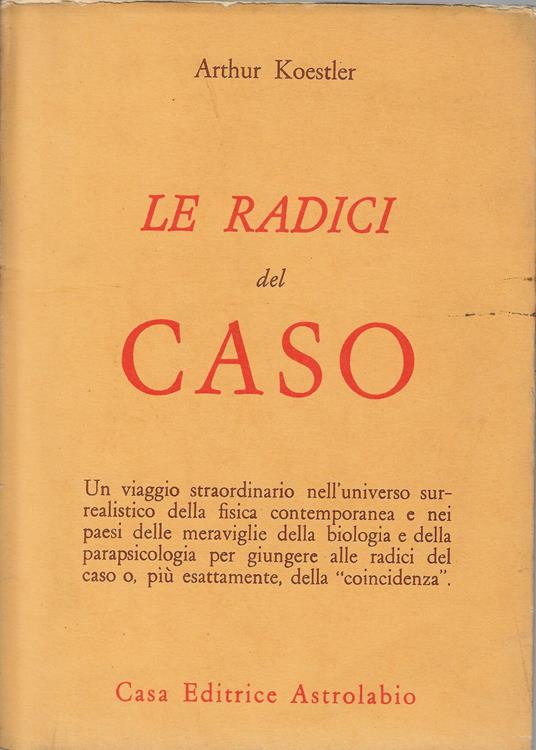 Arthur Koestler

LE RADICI

del

CASO

Un viaggio straordinario nell'universo surrealistico della fisica contemporanea e nei paesi delle meraviglie della biologia e della parapsicologia per giungere alle radici del caso o, più esattamente, della "coincidenza".

Casa Editrice Astrolabio